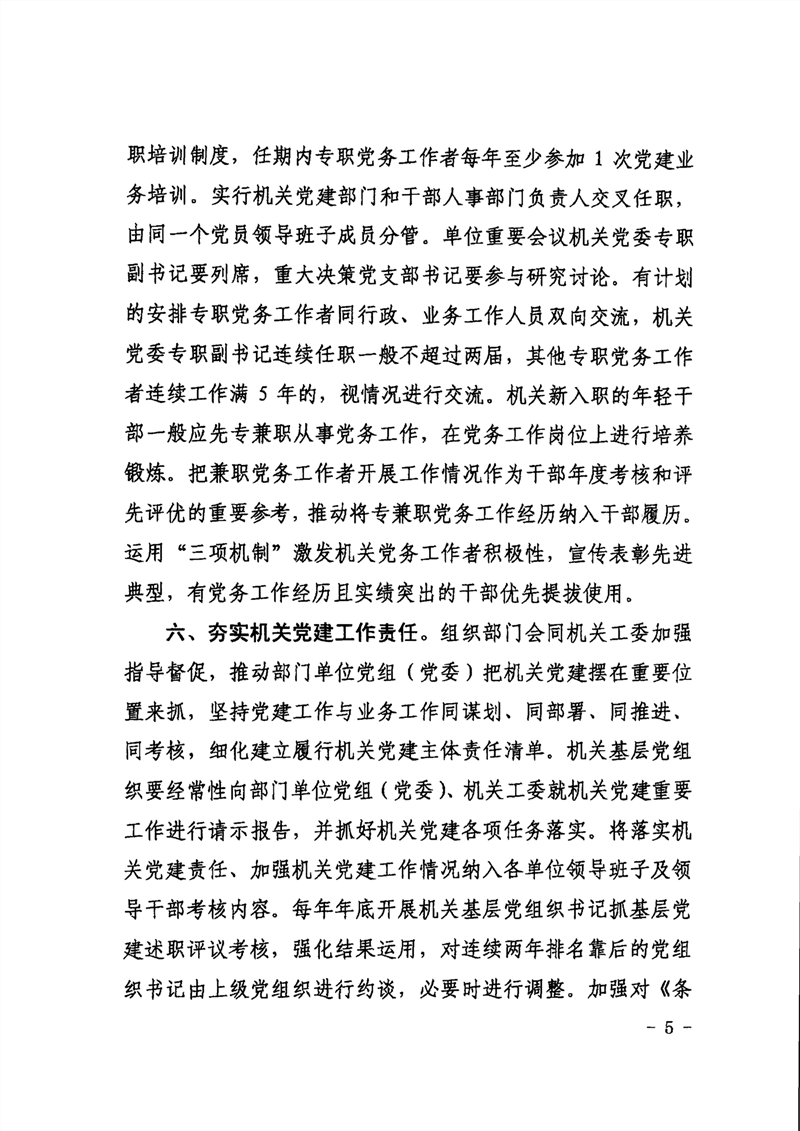 职培训制度，任期内专职党务工作者每年至少参加 1 次党建业务培训。实行机关党建部门和干部人事部门负责人交叉任职，由同一个党员领导班子成员分管。单位重要会议机关党委专职副书记要列席，重大决策党支部书记要参与研究讨论。有计划的安排专职党务工作者同行政、业务工作人员双向交流，机关党委专职副书记连续任职一般不超过两届，其他专职党务工作者连续工作满 5 年的，视情况进行交流。机关新入职的年轻干部一般应先专兼职从事党务工作，在党务工作岗位上进行培养锻炼。把兼职党务工作者开展工作情况作为干部年度考核和评先评优的重要参考，推动将专兼职党务工作经历纳入干部履历。运用“三项机制”激发机关党务工作者积极性，宣传表彰先进典型，有党务工作经历且实绩突出的干部优先提拔使用。

六、夯实机关党建工作责任。组织部门会同机关工委加强指导督促，推动部门单位党组（党委）把机关党建摆在重要位置来抓，坚持党建工作与业务工作同谋划、同部署、同推进、同考核，细化建立履行机关党建主体责任清单。机关基层党组织要经常性向部门单位党组（党委）、机关工委就机关党建重要工作进行请示报告，并抓好机关党建各项任务落实。将落实机关党建责任、加强机关党建工作情况纳入各单位领导班子及领导干部考核内容。每年年底开展机关基层党组织书记抓基层党建述职评议考核，强化结果运用，对连续两年排名靠后的党组织书记由上级党组织进行约谈，必要时进行调整。加强对《条

- 5 -